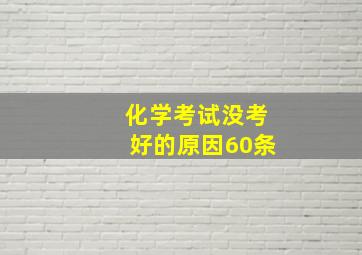 化学考试没考好的原因60条